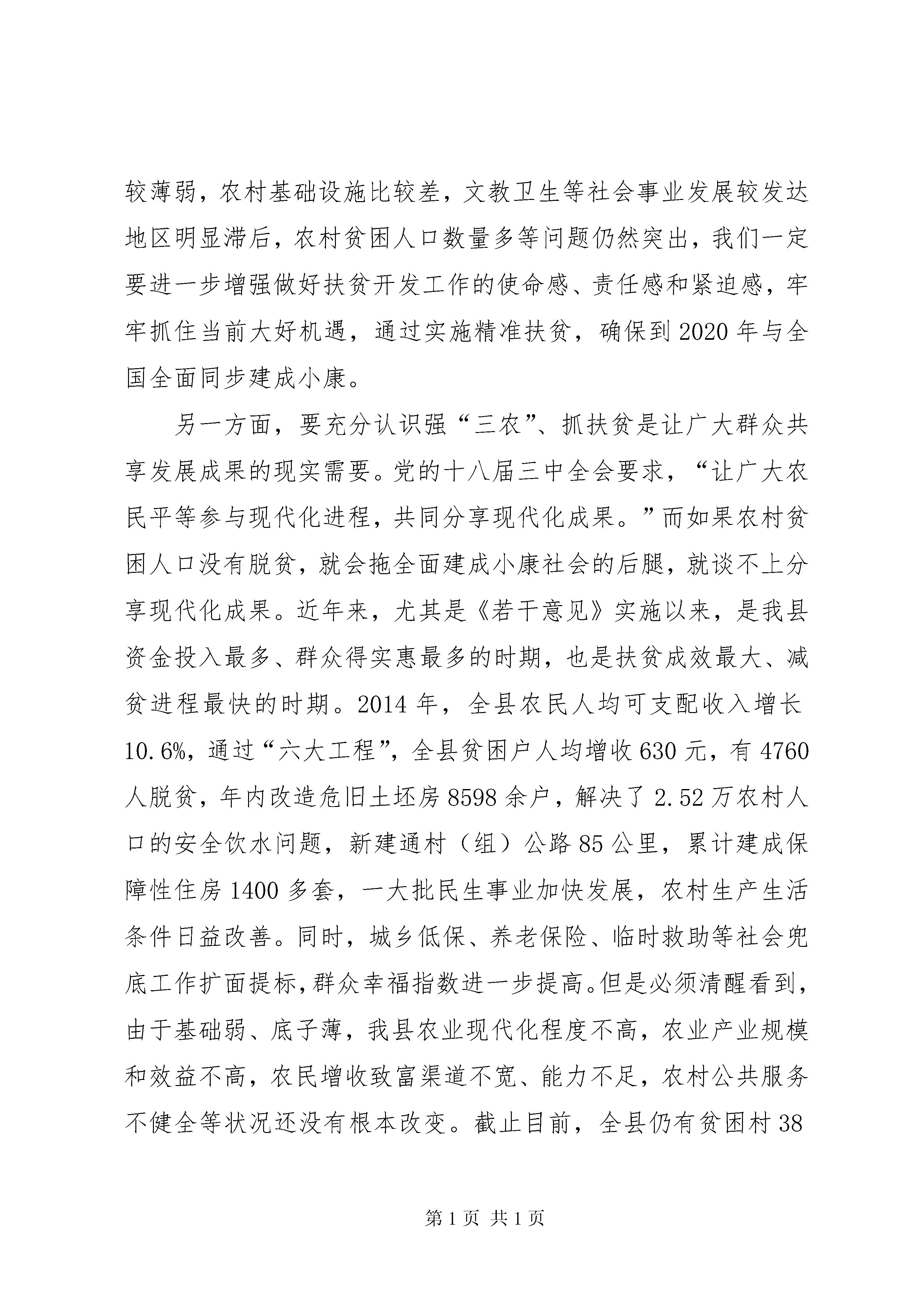 较薄弱，农村基础设施比较差，文教卫生等社会事业发展较发达地区明显滞后，农村贫困人口数量多等问题仍然突出，我们一定要进一步增强做好扶贫开发工作的使命感、责任感和紧迫感，牢牢抓住当前大好机遇，通过实施精准扶贫，确保到2020年与全国全面同步建成小康。

另一方面，要充分认识强“三农”、抓扶贫是让广大群众共享发展成果的现实需要。党的十八届三中全会要求，“让广大农民平等参与现代化进程，共同分享现代化成果。”而如果农村贫困人口没有脱贫，就会拖全面建成小康社会的后腿，就谈不上分享现代化成果。近年来，尤其是《若干意见》实施以来，是我县资金投入最多、群众得实惠最多的时期，也是扶贫成效最大、减贫进程最快的时期。2014年，全县农民人均可支配收入增长10.6%，通过“六大工程”，全县贫困户人均增收630元，有4760人脱贫，年内改造危旧土坯房8598余户，解决了2.52万农村人口的安全饮水问题，新建通村（组）公路85公里，累计建成保障性住房1400多套，一大批民生事业加快发展，农村生产生活条件日益改善。同时，城乡低保、养老保险、临时救助等社会兜底工作扩面提标，群众幸福指数进一步提高。但是必须清醒看到，由于基础弱、底子薄，我县农业现代化程度不高，农业产业规模和效益不高，农民增收致富渠道不宽、能力不足，农村公共服务不健全等状况还没有根本改变。截止目前，全县仍有贫困村38

第1页 共1页